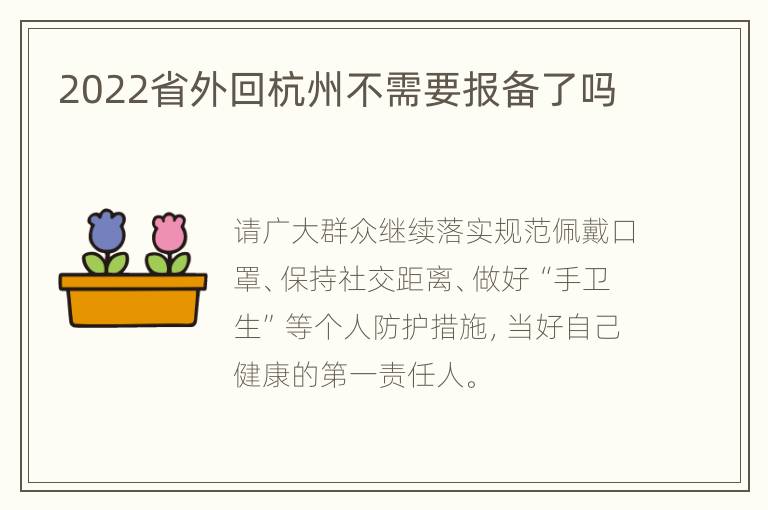 2022省外回杭州不需要报备了吗

请广大群众继续落实规范佩戴口罩、保持社交距离、做好“手卫生”等个人防护措施，当好自己健康的第一责任人。